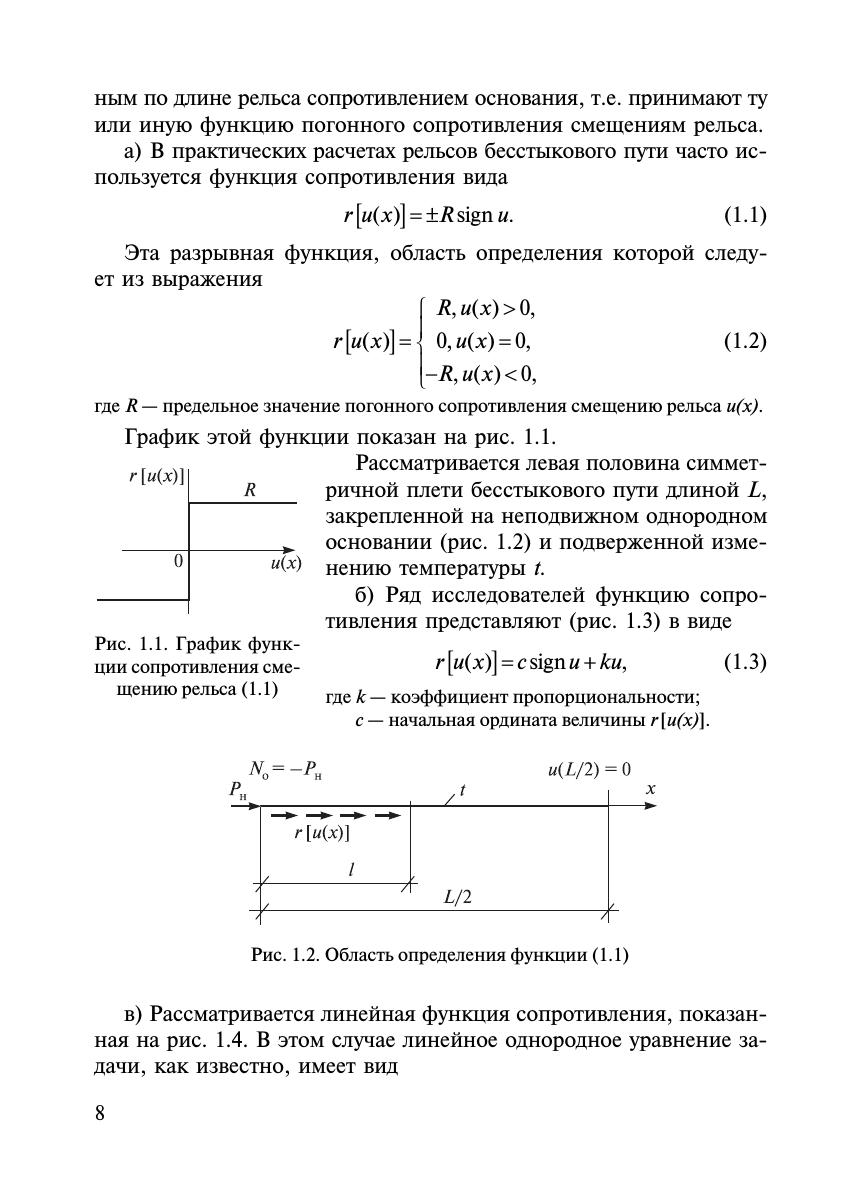 ным по длине рельса сопротивлением основания, т.е. принимают ту или иную функцию погонного сопротивления смещениям рельса.

а) В практических расчетах рельсов бесстыкового пути часто используется функция сопротивления вида

$r[u(x)] = \pm R \operatorname{sign} u.$ (1.1)

Эта разрывная функция, область определения которой следует из выражения

$r[u(x)] = \begin{cases} R, u(x) > 0, \\ 0, u(x) = 0, \\ -R, u(x) < 0, \end{cases}$ (1.2)

где $R$ — предельное значение погонного сопротивления смещению рельса $u(x)$.

График этой функции показан на рис. 1.1.

$r[u(x)]$

$R$

0

$u(x)$

Рис. 1.1. График функции сопротивления смещению рельса (1.1)

Рассматривается левая половина симметричной плети бесстыкового пути длиной $L$, закрепленной на неподвижном однородном основании (рис. 1.2) и подверженной изменению температуры $t$.

б) Ряд исследователей функцию сопротивления представляют (рис. 1.3) в виде

$r[u(x)] = c \operatorname{sign} u + ku,$ (1.3)

где $k$ — коэффициент пропорциональности;
$c$ — начальная ордината величины $r[u(x)]$.

$N_о = -P_н$

$P_н$

$t$

$u(L/2) = 0$

$x$

$r[u(x)]$

$l$

$L/2$

Рис. 1.2. Область определения функции (1.1)

в) Рассматривается линейная функция сопротивления, показанная на рис. 1.4. В этом случае линейное однородное уравнение задачи, как известно, имеет вид

8